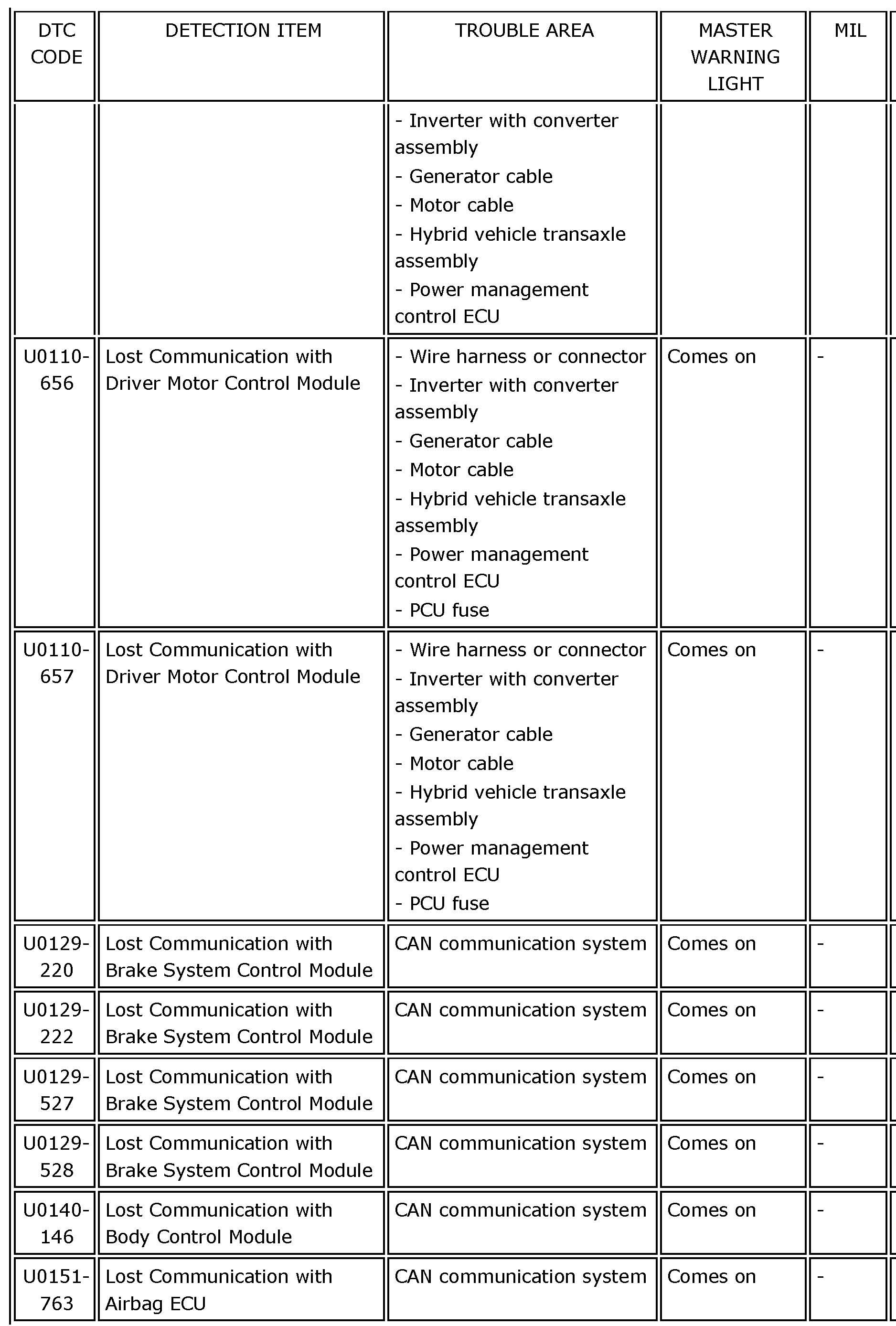 | DTC CODE | DETECTION ITEM | TROUBLE AREA | MASTER WARNING LIGHT | MIL |
|---|---|---|---|---|
| | | - Inverter with converter assembly<br>- Generator cable<br>- Motor cable<br>- Hybrid vehicle transaxle assembly<br>- Power management control ECU | | |
| U0110-656 | Lost Communication with Driver Motor Control Module | - Wire harness or connector<br>- Inverter with converter assembly<br>- Generator cable<br>- Motor cable<br>- Hybrid vehicle transaxle assembly<br>- Power management control ECU<br>- PCU fuse | Comes on | - |
| U0110-657 | Lost Communication with Driver Motor Control Module | - Wire harness or connector<br>- Inverter with converter assembly<br>- Generator cable<br>- Motor cable<br>- Hybrid vehicle transaxle assembly<br>- Power management control ECU<br>- PCU fuse | Comes on | - |
| U0129-220 | Lost Communication with Brake System Control Module | CAN communication system | Comes on | - |
| U0129-222 | Lost Communication with Brake System Control Module | CAN communication system | Comes on | - |
| U0129-527 | Lost Communication with Brake System Control Module | CAN communication system | Comes on | - |
| U0129-528 | Lost Communication with Brake System Control Module | CAN communication system | Comes on | - |
| U0140-146 | Lost Communication with Body Control Module | CAN communication system | Comes on | - |
| U0151-763 | Lost Communication with Airbag ECU | CAN communication system | Comes on | - |